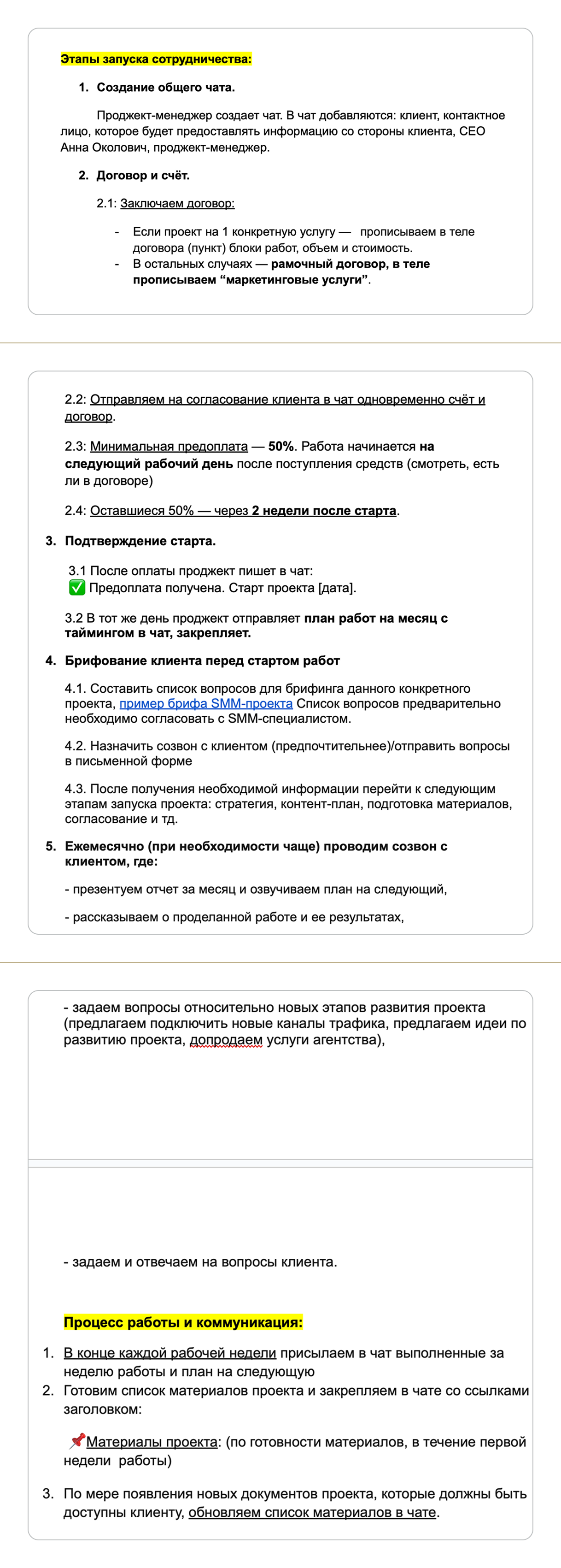 Этапы запуска сотрудничества:

1. Создание общего чата.

Проджект-менеджер создает чат. В чат добавляются: клиент, контактное лицо, которое будет предоставлять информацию со стороны клиента, CEO Анна Околович, проджект-менеджер.

2. Договор и счёт.

2.1: Заключаем договор:

- Если проект на 1 конкретную услугу — прописываем в теле договора (пункт) блоки работ, объем и стоимость.
- В остальных случаях — рамочный договор, в теле прописываем “маркетинговые услуги”.

2.2: Отправляем на согласование клиента в чат одновременно счёт и договор.

2.3: Минимальная предоплата — 50%. Работа начинается на следующий рабочий день после поступления средств (смотреть, есть ли в договоре)

2.4: Оставшиеся 50% — через 2 недели после старта.

3. Подтверждение старта.

3.1 После оплаты проджект пишет в чат:
✅ Предоплата получена. Старт проекта [дата].

3.2 В тот же день проджект отправляет план работ на месяц с таймингом в чат, закрепляет.

4. Брифование клиента перед стартом работ

4.1. Составить список вопросов для брифинга данного конкретного проекта, пример брифа SMM-проекта Список вопросов предварительно необходимо согласовать с SMM-специалистом.

4.2. Назначить созвон с клиентом (предпочтительнее)/отправить вопросы в письменной форме

4.3. После получения необходимой информации перейти к следующим этапам запуска проекта: стратегия, контент-план, подготовка материалов, согласование и тд.

5. Ежемесячно (при необходимости чаще) проводим созвон с клиентом, где:

- презентуем отчет за месяц и озвучиваем план на следующий,

- рассказываем о проделанной работе и ее результатах,

- задаем вопросы относительно новых этапов развития проекта (предлагаем подключить новые каналы трафика, предлагаем идеи по развитию проекта, допродаем услуги агентства),

- задаем и отвечаем на вопросы клиента.

Процесс работы и коммуникация:

1. В конце каждой рабочей недели присылаем в чат выполненные за неделю работы и план на следующую
2. Готовим список материалов проекта и закрепляем в чате со ссылками заголовком:

📌Материалы проекта: (по готовности материалов, в течение первой недели работы)

3. По мере появления новых документов проекта, которые должны быть доступны клиенту, обновляем список материалов в чате.